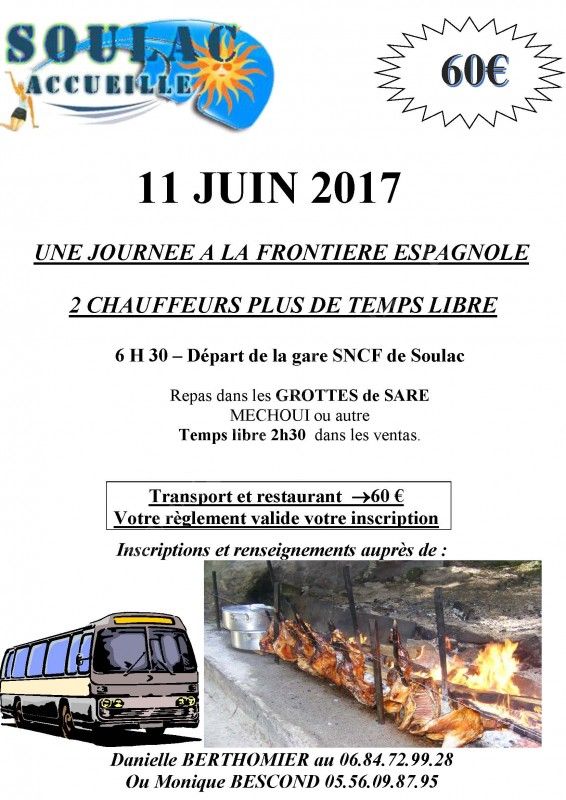 SOULAC ACCUEILLE

60€

11 JUIN 2017

UNE JOURNEE A LA FRONTIERE ESPAGNOLE

2 CHAUFFEURS PLUS DE TEMPS LIBRE

6 H 30 – Départ de la gare SNCF de Soulac

Repas dans les GROTTES de SARE
MECHOUI ou autre
Temps libre 2h30 dans les ventas.

Transport et restaurant →60 €
Votre règlement valide votre inscription

Inscriptions et renseignements auprès de :

Danielle BERTHOMIER au 06.84.72.99.28
Ou Monique BESCOND 05.56.09.87.95